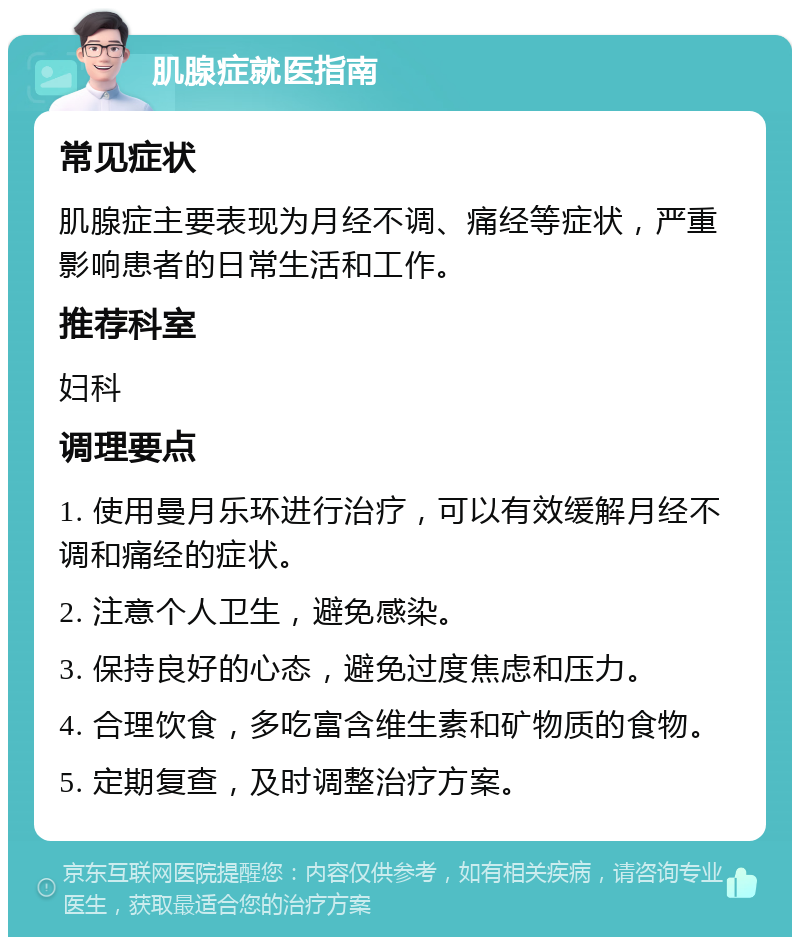 肌腺症就医指南

常见症状

肌腺症主要表现为月经不调、痛经等症状，严重影响患者的日常生活和工作。

推荐科室

妇科

调理要点

1. 使用曼月乐环进行治疗，可以有效缓解月经不调和痛经的症状。

2. 注意个人卫生，避免感染。

3. 保持良好的心态，避免过度焦虑和压力。

4. 合理饮食，多吃富含维生素和矿物质的食物。

5. 定期复查，及时调整治疗方案。

京东互联网医院提醒您：内容仅供参考，如有相关疾病，请咨询专业医生，获取最适合您的治疗方案